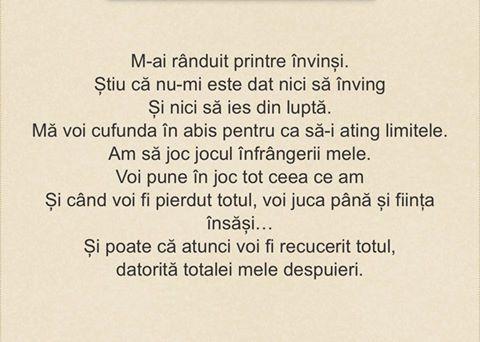 M-ai rânduit printre învinși.
Știu că nu-mi este dat nici să înving
Și nici să ies din luptă.
Mă voi cufunda în abis pentru ca să-i ating limitele.
Am să joc jocul înfrângerii mele.
Voi pune în joc tot ceea ce am
Și când voi fi pierdut totul, voi juca până și ființa însăși...
Și poate că atunci voi fi recucerit totul,
datorită totalei mele despuieri.